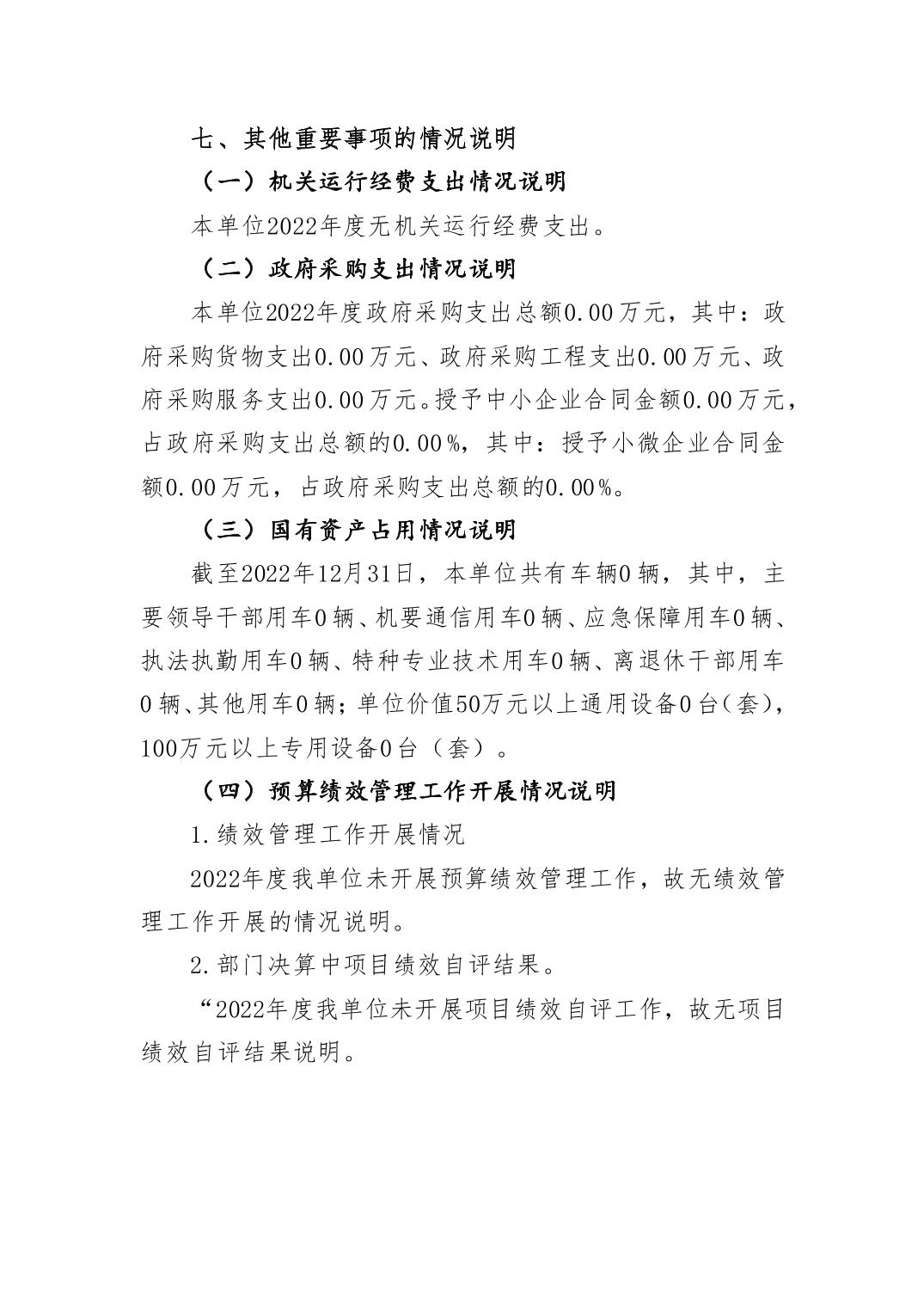 七、其他重要事项的情况说明

（一）机关运行经费支出情况说明

本单位2022年度无机关运行经费支出。

（二）政府采购支出情况说明

本单位2022年度政府采购支出总额0.00万元，其中：政府采购货物支出0.00万元、政府采购工程支出0.00万元、政府采购服务支出0.00万元。授予中小企业合同金额0.00万元，占政府采购支出总额的0.00%，其中：授予小微企业合同金额0.00万元，占政府采购支出总额的0.00%。

（三）国有资产占用情况说明

截至2022年12月31日，本单位共有车辆0辆，其中，主要领导干部用车0辆、机要通信用车0辆、应急保障用车0辆、执法执勤用车0辆、特种专业技术用车0辆、离退休干部用车0辆、其他用车0辆；单位价值50万元以上通用设备0台（套），100万元以上专用设备0台（套）。

（四）预算绩效管理工作开展情况说明

1.绩效管理工作开展情况

2022年度我单位未开展预算绩效管理工作，故无绩效管理工作开展的情况说明。

2.部门决算中项目绩效自评结果。

“2022年度我单位未开展项目绩效自评工作，故无项目绩效自评结果说明。